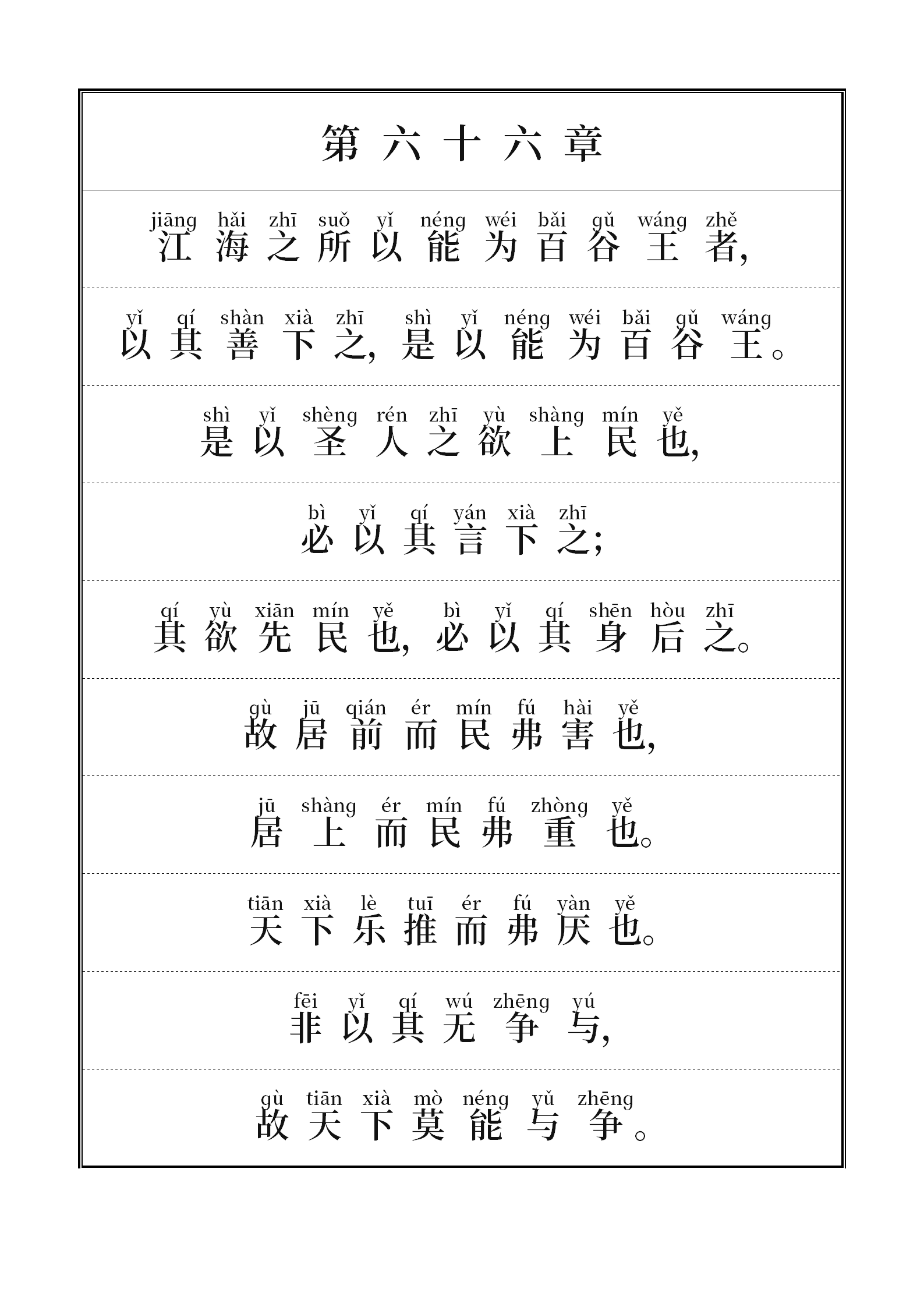 第六十六章

jiāng hǎi zhī suǒ yǐ néng wéi bǎi gǔ wáng zhě
江海之所以能为百谷王者,

yǐ qí shàn xià zhī shì yǐ néng wéi bǎi gǔ wáng
以其善下之,是以能为百谷王。

shì yǐ shèng rén zhī yù shàng mín yě
是以圣人之欲上民也,

bì yǐ qí yán xià zhī
必以其言下之;

qí yù xiān mín yě bì yǐ qí shēn hòu zhī
其欲先民也,必以其身后之。

gù jū qián ér mín fú hài yě
故居前而民弗害也,

jū shàng ér mín fú zhòng yě
居上而民弗重也。

tiān xià lè tuī ér fú yàn yě
天下乐推而弗厌也。

fēi yǐ qí wú zhēng yú
非以其无争与,

gù tiān xià mò néng yǔ zhēng
故天下莫能与争。